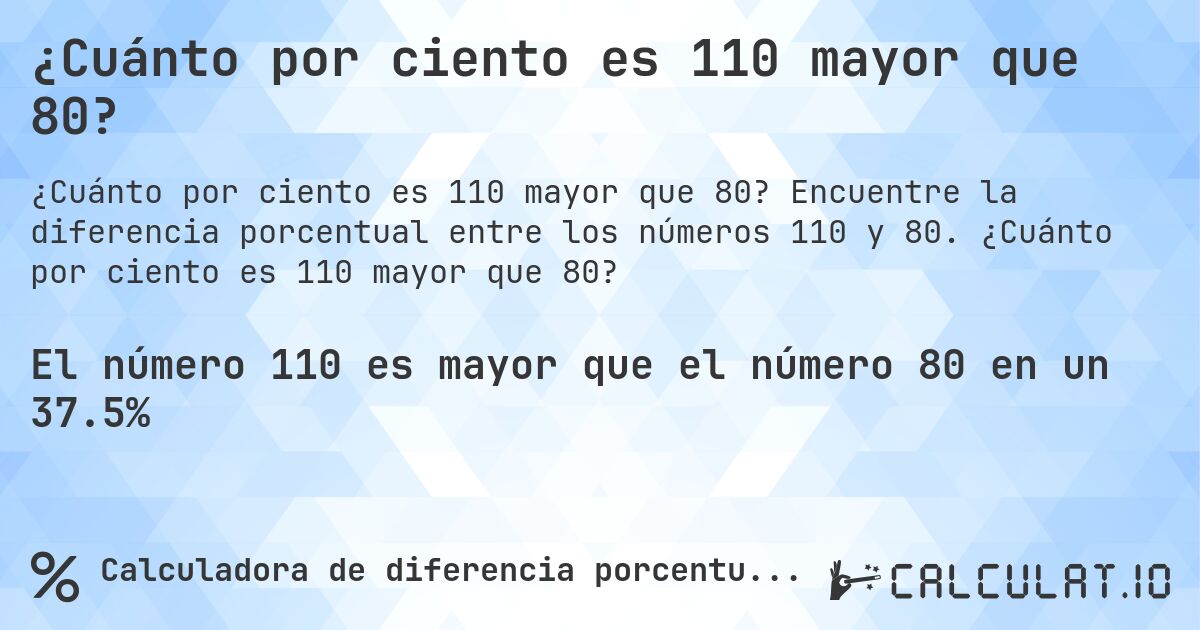 ¿Cuánto por ciento es 110 mayor que 80?

¿Cuánto por ciento es 110 mayor que 80? Encuentre la diferencia porcentual entre los números 110 y 80. ¿Cuánto por ciento es 110 mayor que 80?

El número 110 es mayor que el número 80 en un 37.5%

% Calculadora de diferencia porcentu...

CALCULAT.IO